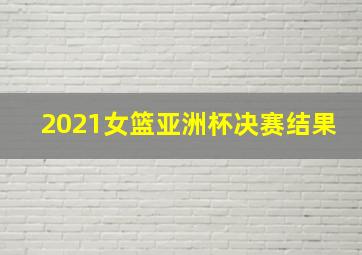 2021女篮亚洲杯决赛结果